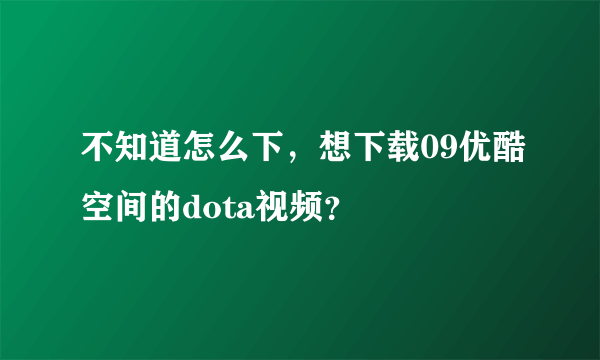 不知道怎么下，想下载09优酷空间的dota视频?